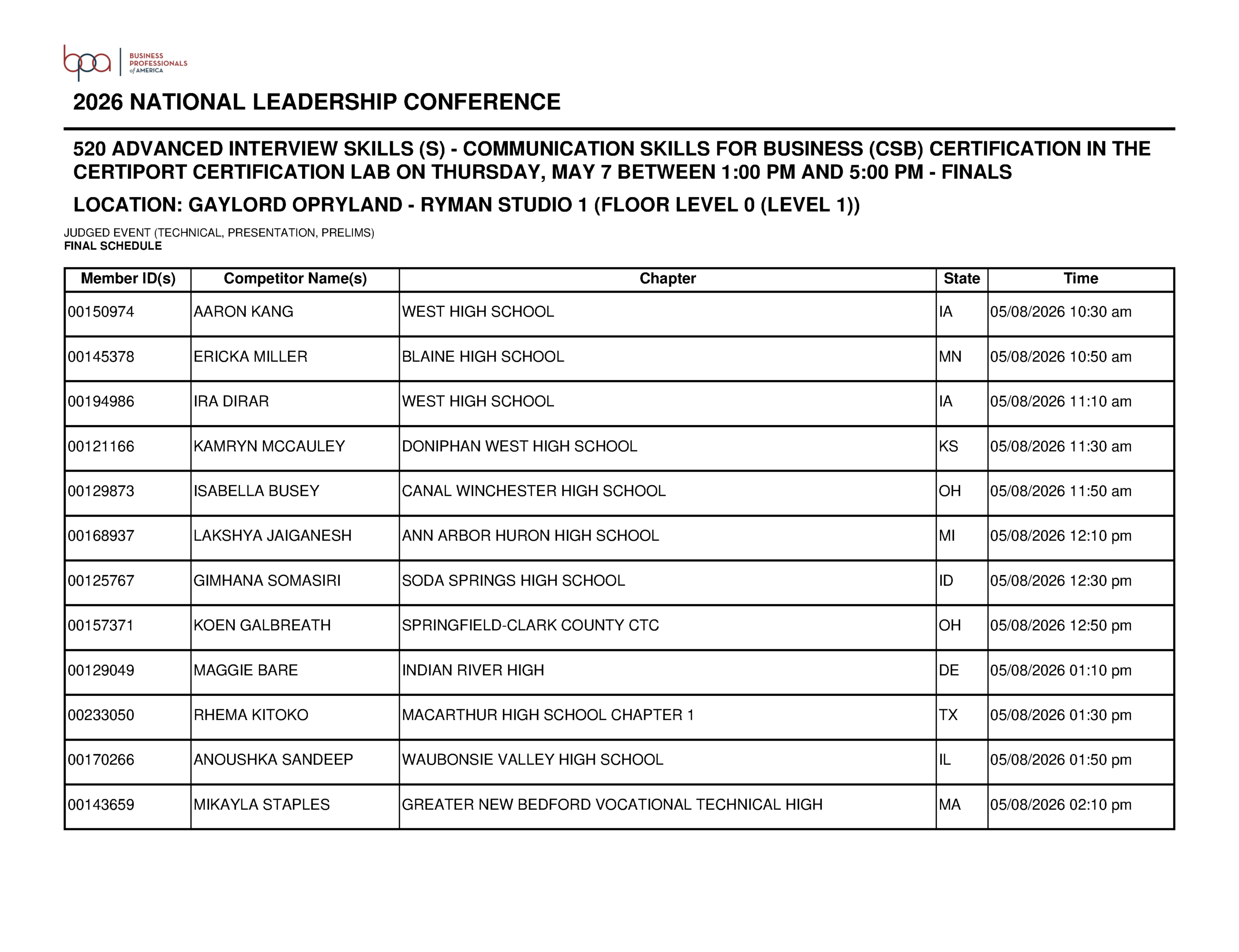 bpa BUSINESS PROFESSIONALS of AMERICA

2026 NATIONAL LEADERSHIP CONFERENCE

520 ADVANCED INTERVIEW SKILLS (S) - COMMUNICATION SKILLS FOR BUSINESS (CSB) CERTIFICATION IN THE CERTIPORT CERTIFICATION LAB ON THURSDAY, MAY 7 BETWEEN 1:00 PM AND 5:00 PM - FINALS

LOCATION: GAYLORD OPRYLAND - RYMAN STUDIO 1 (FLOOR LEVEL 0 (LEVEL 1))

JUDGED EVENT (TECHNICAL, PRESENTATION, PRELIMS)
FINAL SCHEDULE

| Member ID(s) | Competitor Name(s) | Chapter | State | Time |
|---|---|---|---|---|
| 00150974 | AARON KANG | WEST HIGH SCHOOL | IA | 05/08/2026 10:30 am |
| 00145378 | ERICKA MILLER | BLAINE HIGH SCHOOL | MN | 05/08/2026 10:50 am |
| 00194986 | IRA DIRAR | WEST HIGH SCHOOL | IA | 05/08/2026 11:10 am |
| 00121166 | KAMRYN MCCAULEY | DONIPHAN WEST HIGH SCHOOL | KS | 05/08/2026 11:30 am |
| 00129873 | ISABELLA BUSEY | CANAL WINCHESTER HIGH SCHOOL | OH | 05/08/2026 11:50 am |
| 00168937 | LAKSHYA JAIGANESH | ANN ARBOR HURON HIGH SCHOOL | MI | 05/08/2026 12:10 pm |
| 00125767 | GIMHANA SOMASIRI | SODA SPRINGS HIGH SCHOOL | ID | 05/08/2026 12:30 pm |
| 00157371 | KOEN GALBREATH | SPRINGFIELD-CLARK COUNTY CTC | OH | 05/08/2026 12:50 pm |
| 00129049 | MAGGIE BARE | INDIAN RIVER HIGH | DE | 05/08/2026 01:10 pm |
| 00233050 | RHEMA KITOKO | MACARTHUR HIGH SCHOOL CHAPTER 1 | TX | 05/08/2026 01:30 pm |
| 00170266 | ANOUSHKA SANDEEP | WAUBONSIE VALLEY HIGH SCHOOL | IL | 05/08/2026 01:50 pm |
| 00143659 | MIKAYLA STAPLES | GREATER NEW BEDFORD VOCATIONAL TECHNICAL HIGH | MA | 05/08/2026 02:10 pm |